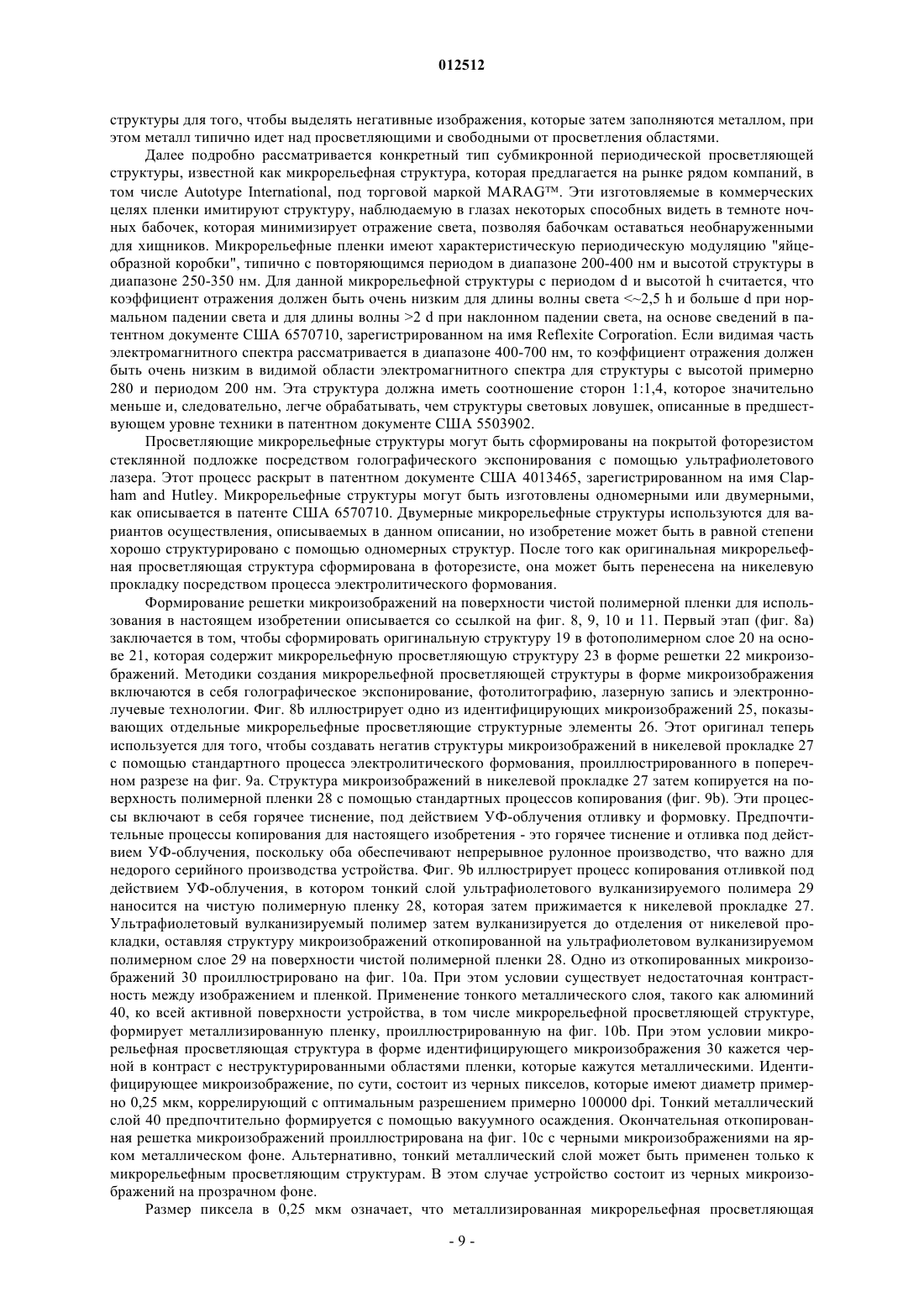 012512

структуры для того, чтобы выделять негативные изображения, которые затем заполняются металлом, при этом металл типично идет над просветляющими и свободными от просветления областями.

Далее подробно рассматривается конкретный тип субмикронной периодической просветляющей структуры, известной как микрорельефная структура, которая предлагается на рынке рядом компаний, в том числе Autotype International, под торговой маркой MARAG™. Эти изготовляемые в коммерческих целях пленки имитируют структуру, наблюдаемую в глазах некоторых способных видеть в темноте ночных бабочек, которая минимизирует отражение света, позволяя бабочкам оставаться необнаруженными для хищников. Микрорельефные пленки имеют характеристическую периодическую модуляцию "яйцеобразной коробки", типично с повторяющимся периодом в диапазоне 200-400 нм и высотой структуры в диапазоне 250-350 нм. Для данной микрорельефной структуры с периодом d и высотой h считается, что коэффициент отражения должен быть очень низким для длины волны света <~2,5 h и больше d при нормальном падении света и для длины волны >2 d при наклонном падении света, на основе сведений в патентном документе США 6570710, зарегистрированном на имя Reflexite Corporation. Если видимая часть электромагнитного спектра рассматривается в диапазоне 400-700 нм, то коэффициент отражения должен быть очень низким в видимой области электромагнитного спектра для структуры с высотой примерно 280 и периодом 200 нм. Эта структура должна иметь соотношение сторон 1:1,4, которое значительно меньше и, следовательно, легче обрабатывать, чем структуры световых ловушек, описанные в предшествующем уровне техники в патентном документе США 5503902.

Просветляющие микрорельефные структуры могут быть сформированы на покрытой фоторезистом стеклянной подложке посредством голографического экспонирования с помощью ультрафиолетового лазера. Этот процесс раскрыт в патентном документе США 4013465, зарегистрированном на имя Clapham and Hutley. Микрорельефные структуры могут быть изготовлены одномерными или двумерными, как описывается в патенте США 6570710. Двумерные микрорельефные структуры используются для вариантов осуществления, описываемых в данном описании, но изобретение может быть в равной степени хорошо структурировано с помощью одномерных структур. После того как оригинальная микрорельефная просветляющая структура сформирована в фоторезисте, она может быть перенесена на никелевую прокладку посредством процесса электролитического формования.

Формирование решетки микроизображений на поверхности чистой полимерной пленки для использования в настоящем изобретении описывается со ссылкой на фиг. 8, 9, 10 и 11. Первый этап (фиг. 8a) заключается в том, чтобы сформировать оригинальную структуру 19 в фотополимерном слое 20 на основе 21, которая содержит микрорельефную просветляющую структуру 23 в форме решетки 22 микроизображений. Методики создания микрорельефной просветляющей структуры в форме микроизображения включаются в себя голографическое экспонирование, фотолитографию, лазерную запись и электроннолучевые технологии. Фиг. 8b иллюстрирует одно из идентифицирующих микроизображений 25, показывающих отдельные микрорельефные просветляющие структурные элементы 26. Этот оригинал теперь используется для того, чтобы создавать негатив структуры микроизображений в никелевой прокладке 27 с помощью стандартного процесса электролитического формования, проиллюстрированного в поперечном разрезе на фиг. 9a. Структура микроизображений в никелевой прокладке 27 затем копируется на поверхность полимерной пленки 28 с помощью стандартных процессов копирования (фиг. 9b). Эти процессы включают в себя горячее тиснение, под действием УФ-облучения отливку и формовку. Предпочтительные процессы копирования для настоящего изобретения - это горячее тиснение и отливка под действием УФ-облучения, поскольку оба обеспечивают непрерывное рулонное производство, что важно для недорого серийного производства устройства. Фиг. 9b иллюстрирует процесс копирования отливкой под действием УФ-облучения, в котором тонкий слой ультрафиолетового вулканизируемого полимера 29 наносится на чистую полимерную пленку 28, которая затем прижимается к никелевой прокладке 27. Ультрафиолетовый вулканизируемый полимер затем вулканизируется до отделения от никелевой прокладки, оставляя структуру микроизображений откопированной на ультрафиолетовом вулканизируемом полимерном слое 29 на поверхности чистой полимерной пленки 28. Одно из откопированных микроизображений 30 проиллюстрировано на фиг. 10a. При этом условии существует недостаточная контрастность между изображением и пленкой. Применение тонкого металлического слоя, такого как алюминий 40, ко всей активной поверхности устройства, в том числе микрорельефной просветляющей структуре, формирует металлизированную пленку, проиллюстрированную на фиг. 10b. При этом условии микрорельефная просветляющая структура в форме идентифицирующего микроизображения 30 кажется черной в контраст с неструктурированными областями пленки, которые кажутся металлическими. Идентифицирующее микроизображение, по сути, состоит из черных пикселов, которые имеют диаметр примерно 0,25 мкм, коррелирующий с оптимальным разрешением примерно 100000 dpi. Тонкий металлический слой 40 предпочтительно формируется с помощью вакуумного осаждения. Окончательная откопированная решетка микроизображений проиллюстрирована на фиг. 10c с черными микроизображениями на ярком металлическом фоне. Альтернативно, тонкий металлический слой может быть применен только к микрорельефным просветляющим структурам. В этом случае устройство состоит из черных микроизображений на прозрачном фоне.

Размер пиксела в 0,25 мкм означает, что металлизированная микрорельефная просветляющая

- 9 -